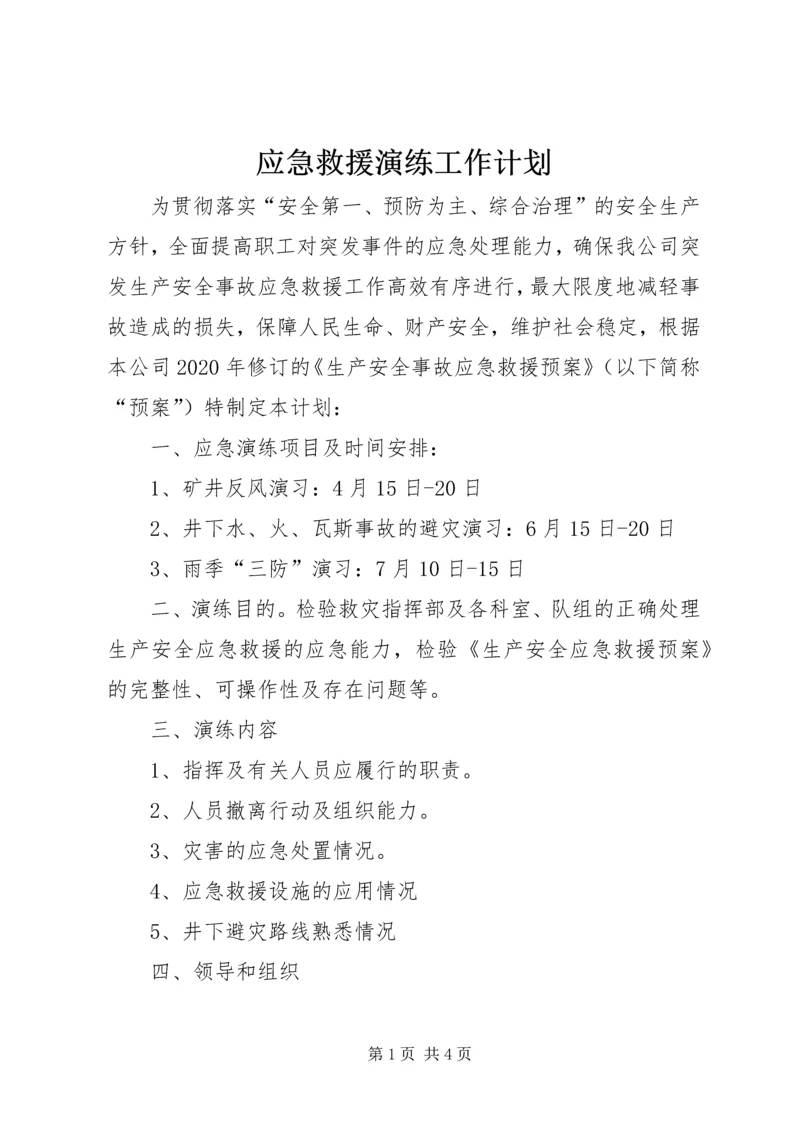 应急救援演练工作计划

为贯彻落实“安全第一、预防为主、综合治理”的安全生产方针，全面提高职工对突发事件的应急处理能力，确保我公司突发生产安全事故应急救援工作高效有序进行，最大限度地减轻事故造成的损失，保障人民生命、财产安全，维护社会稳定，根据本公司2020年修订的《生产安全事故应急救援预案》（以下简称“预案”）特制定本计划：

一、应急演练项目及时间安排：

1、矿井反风演习：4月15日-20日

2、井下水、火、瓦斯事故的避灾演习：6月15日-20日

3、雨季“三防”演习：7月10日-15日

二、演练目的。检验救灾指挥部及各科室、队组的正确处理生产安全应急救援的应急能力，检验《生产安全应急救援预案》的完整性、可操作性及存在问题等。

三、演练内容

1、指挥及有关人员应履行的职责。

2、人员撤离行动及组织能力。

3、灾害的应急处置情况。

4、应急救援设施的应用情况

5、井下避灾路线熟悉情况

四、领导和组织

第1页 共4页